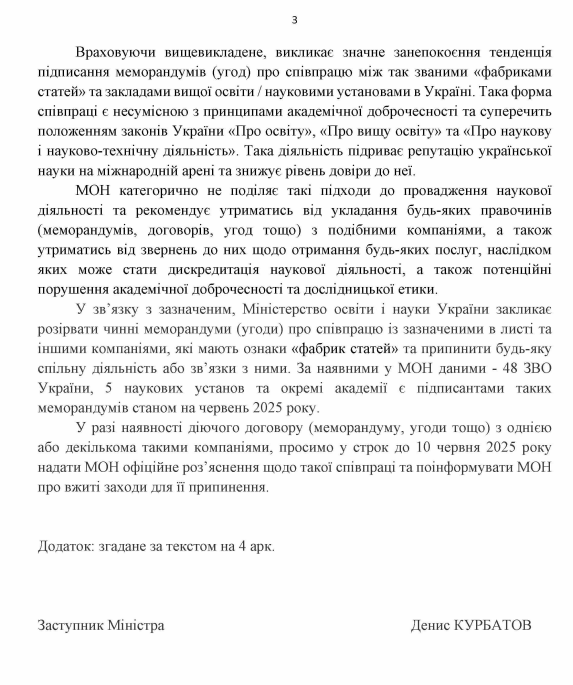 3

Враховуючи вищевикладене, викликає значне занепокоєння тенденція підписання меморандумів (угод) про співпрацю між так званими «фабриками статей» та закладами вищої освіти / науковими установами в Україні. Така форма співпраці є несумісною з принципами академічної доброчесності та суперечить положенням законів України «Про освіту», «Про вищу освіту» та «Про наукову і науково-технічну діяльність». Така діяльність підриває репутацію української науки на міжнародній арені та знижує рівень довіри до неї.

МОН категорично не поділяє такі підходи до провадження наукової діяльності та рекомендує утриматись від укладання будь-яких правочинів (меморандумів, договорів, угод тощо) з подібними компаніями, а також утриматись від звернень до них щодо отримання будь-яких послуг, наслідком яких може стати дискредитація наукової діяльності, а також потенційні порушення академічної доброчесності та дослідницької етики.

У зв'язку з зазначеним, Міністерство освіти і науки України закликає розірвати чинні меморандуми (угоди) про співпрацю із зазначеними в листі та іншими компаніями, які мають ознаки «фабрик статей» та припинити будь-яку спільну діяльність або зв'язки з ними. За наявними у МОН даними - 48 ЗВО України, 5 наукових установ та окремі академії є підписантами таких меморандумів станом на червень 2025 року.

У разі наявності діючого договору (меморандуму, угоди тощо) з однією або декількома такими компаніями, просимо у строк до 10 червня 2025 року надати МОН офіційне роз'яснення щодо такої співпраці та поінформувати МОН про вжиті заходи для її припинення.

Додаток: згадане за текстом на 4 арк.

Заступник Міністра

Денис КУРБАТОВ